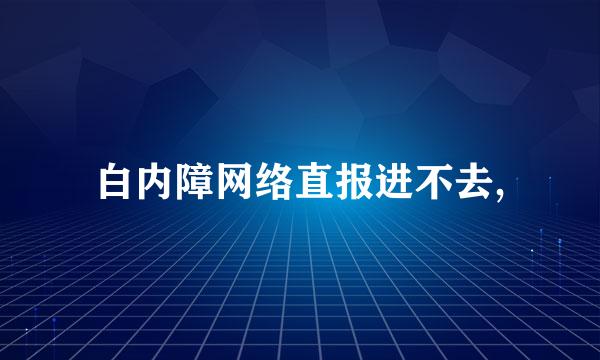 白内障网络直报进不去,